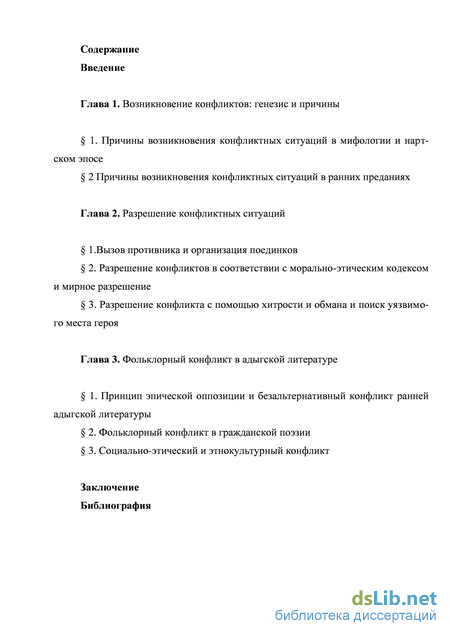 Содержание
Введение

Глава 1. Возникновение конфликтов: генезис и причины

§ 1. Причины возникновения конфликтных ситуаций в мифологии и нартском эпосе
§ 2 Причины возникновения конфликтных ситуаций в ранних преданиях

Глава 2. Разрешение конфликтных ситуаций

§ 1.Вызов противника и организация поединков
§ 2. Разрешение конфликтов в соответствии с морально-этическим кодексом и мирное разрешение
§ 3. Разрешение конфликта с помощью хитрости и обмана и поиск уязвимого места героя

Глава 3. Фольклорный конфликт в адыгской литературе

§ 1. Принцип эпической оппозиции и безальтернативный конфликт ранней адыгской литературы
§ 2. Фольклорный конфликт в гражданской поэзии
§ 3. Социально-этический и этнокультурный конфликт

Заключение
Библиография

dsLib.net
библиотека диссертаций